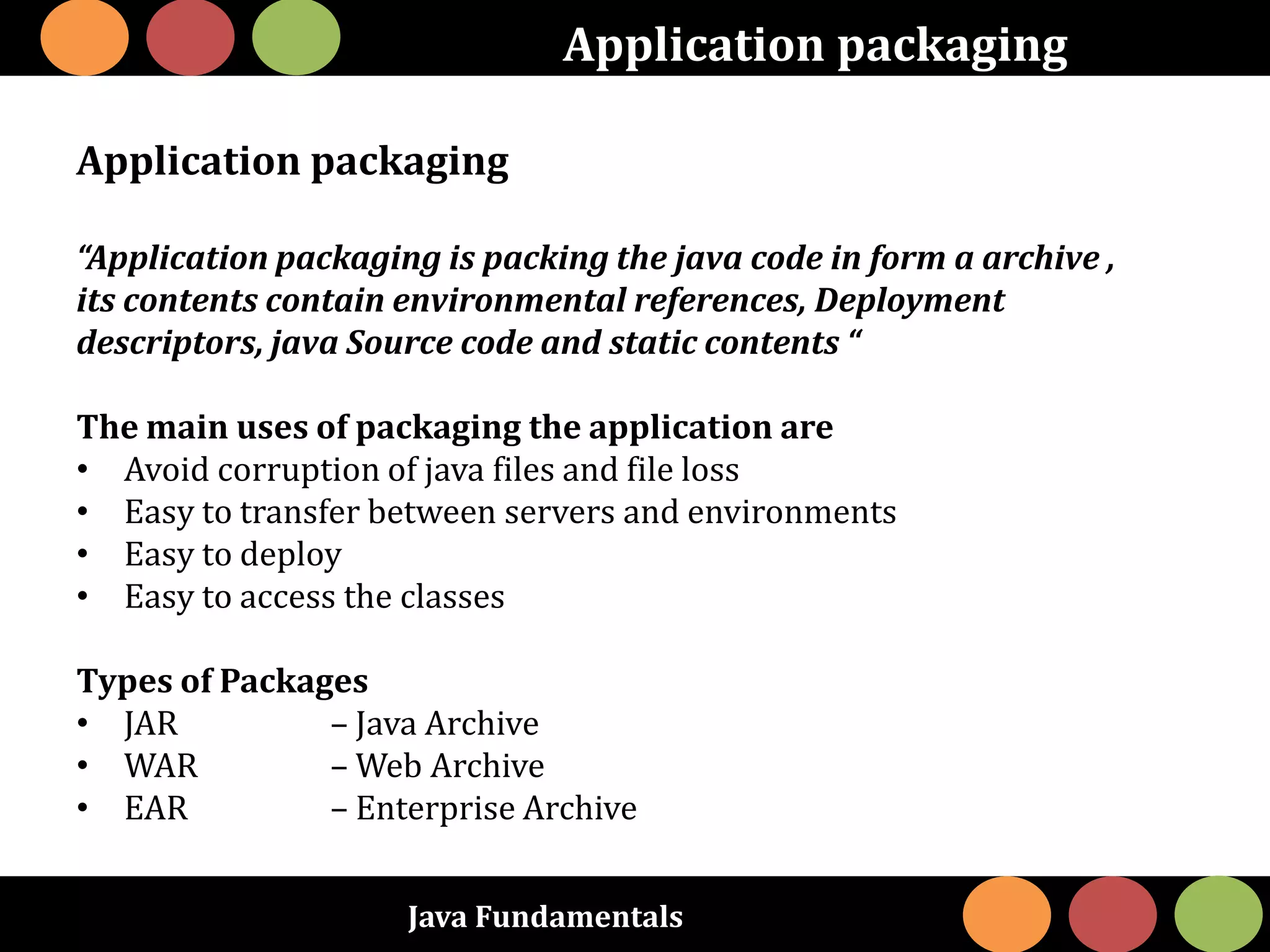 Application packaging

Application packaging

"Application packaging is packing the java code in form a archive , its contents contain environmental references, Deployment descriptors, java Source code and static contents "

The main uses of packaging the application are
• Avoid corruption of java files and file loss
• Easy to transfer between servers and environments
• Easy to deploy
• Easy to access the classes

Types of Packages
• JAR – Java Archive
• WAR – Web Archive
• EAR – Enterprise Archive

Java Fundamentals